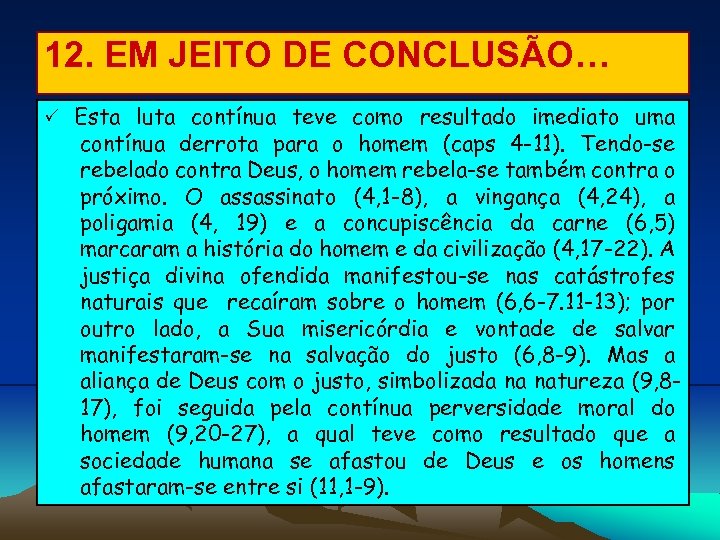 12. EM JEITO DE CONCLUSÃO…

✓ Esta luta contínua teve como resultado imediato uma contínua derrota para o homem (caps 4-11). Tendo-se rebelado contra Deus, o homem rebela-se também contra o próximo. O assassinato (4,1-8), a vingança (4,24), a poligamia (4, 19) e a concupiscência da carne (6,5) marcaram a história do homem e da civilização (4,17-22). A justiça divina ofendida manifestou-se nas catástrofes naturais que recaíram sobre o homem (6,6-7.11-13); por outro lado, a Sua misericórdia e vontade de salvar manifestaram-se na salvação do justo (6,8-9). Mas a aliança de Deus com o justo, simbolizada na natureza (9,8-17), foi seguida pela contínua perversidade moral do homem (9,20-27), a qual teve como resultado que a sociedade humana se afastou de Deus e os homens afastaram-se entre si (11,1-9).